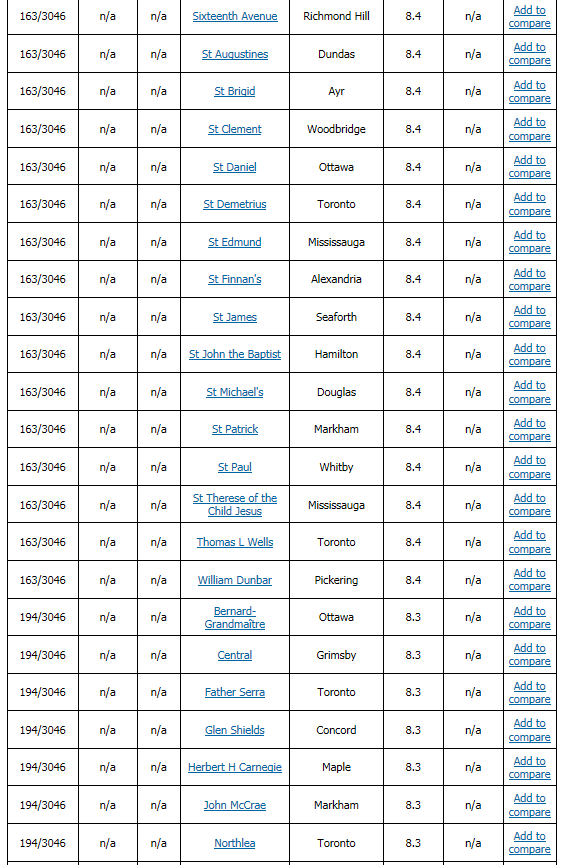 | 163/3046 | n/a | n/a | Sixteenth Avenue | Richmond Hill | 8.4 | n/a | Add to compare |
|---|---|---|---|---|---|---|---|
| 163/3046 | n/a | n/a | St Augustines | Dundas | 8.4 | n/a | Add to compare |
| 163/3046 | n/a | n/a | St Brigid | Ayr | 8.4 | n/a | Add to compare |
| 163/3046 | n/a | n/a | St Clement | Woodbridge | 8.4 | n/a | Add to compare |
| 163/3046 | n/a | n/a | St Daniel | Ottawa | 8.4 | n/a | Add to compare |
| 163/3046 | n/a | n/a | St Demetrius | Toronto | 8.4 | n/a | Add to compare |
| 163/3046 | n/a | n/a | St Edmund | Mississauga | 8.4 | n/a | Add to compare |
| 163/3046 | n/a | n/a | St Finnan's | Alexandria | 8.4 | n/a | Add to compare |
| 163/3046 | n/a | n/a | St James | Seaforth | 8.4 | n/a | Add to compare |
| 163/3046 | n/a | n/a | St John the Baptist | Hamilton | 8.4 | n/a | Add to compare |
| 163/3046 | n/a | n/a | St Michael's | Douglas | 8.4 | n/a | Add to compare |
| 163/3046 | n/a | n/a | St Patrick | Markham | 8.4 | n/a | Add to compare |
| 163/3046 | n/a | n/a | St Paul | Whitby | 8.4 | n/a | Add to compare |
| 163/3046 | n/a | n/a | St Therese of the Child Jesus | Mississauga | 8.4 | n/a | Add to compare |
| 163/3046 | n/a | n/a | Thomas L Wells | Toronto | 8.4 | n/a | Add to compare |
| 163/3046 | n/a | n/a | William Dunbar | Pickering | 8.4 | n/a | Add to compare |
| 194/3046 | n/a | n/a | Bernard-Grandmaître | Ottawa | 8.3 | n/a | Add to compare |
| 194/3046 | n/a | n/a | Central | Grimsby | 8.3 | n/a | Add to compare |
| 194/3046 | n/a | n/a | Father Serra | Toronto | 8.3 | n/a | Add to compare |
| 194/3046 | n/a | n/a | Glen Shields | Concord | 8.3 | n/a | Add to compare |
| 194/3046 | n/a | n/a | Herbert H Carnegie | Maple | 8.3 | n/a | Add to compare |
| 194/3046 | n/a | n/a | John McCrae | Markham | 8.3 | n/a | Add to compare |
| 194/3046 | n/a | n/a | Northlea | Toronto | 8.3 | n/a | Add to compare |